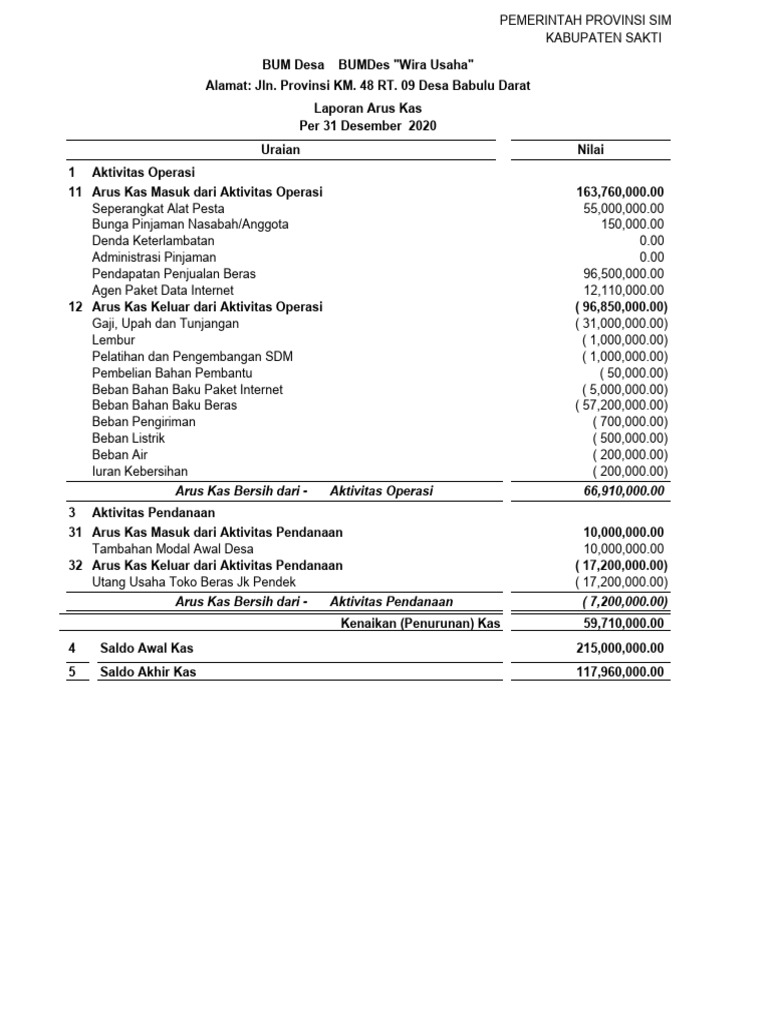 PEMERINTAH PROVINSI SIM
KABUPATEN SAKTI

BUM Desa BUMDes "Wira Usaha"
Alamat: Jln. Provinsi KM. 48 RT. 09 Desa Babulu Darat

Laporan Arus Kas
Per 31 Desember 2020

| | Uraian | Nilai |
|---|---|---|
| 1 | Aktivitas Operasi | |
| 11 | Arus Kas Masuk dari Aktivitas Operasi | 163,760,000.00 |
| | Seperangkat Alat Pesta | 55,000,000.00 |
| | Bunga Pinjaman Nasabah/Anggota | 150,000.00 |
| | Denda Keterlambatan | 0.00 |
| | Administrasi Pinjaman | 0.00 |
| | Pendapatan Penjualan Beras | 96,500,000.00 |
| | Agen Paket Data Internet | 12,110,000.00 |
| 12 | Arus Kas Keluar dari Aktivitas Operasi | ( 96,850,000.00) |
| | Gaji, Upah dan Tunjangan | ( 31,000,000.00) |
| | Lembur | ( 1,000,000.00) |
| | Pelatihan dan Pengembangan SDM | ( 1,000,000.00) |
| | Pembelian Bahan Pembantu | ( 50,000.00) |
| | Beban Bahan Baku Paket Internet | ( 5,000,000.00) |
| | Beban Bahan Baku Beras | ( 57,200,000.00) |
| | Beban Pengiriman | ( 700,000.00) |
| | Beban Listrik | ( 500,000.00) |
| | Beban Air | ( 200,000.00) |
| | Iuran Kebersihan | ( 200,000.00) |
| | Arus Kas Bersih dari - Aktivitas Operasi | 66,910,000.00 |
| 3 | Aktivitas Pendanaan | |
| 31 | Arus Kas Masuk dari Aktivitas Pendanaan | 10,000,000.00 |
| | Tambahan Modal Awal Desa | 10,000,000.00 |
| 32 | Arus Kas Keluar dari Aktivitas Pendanaan | ( 17,200,000.00) |
| | Utang Usaha Toko Beras Jk Pendek | ( 17,200,000.00) |
| | Arus Kas Bersih dari - Aktivitas Pendanaan | ( 7,200,000.00) |
| | Kenaikan (Penurunan) Kas | 59,710,000.00 |
| 4 | Saldo Awal Kas | 215,000,000.00 |
| 5 | Saldo Akhir Kas | 117,960,000.00 |